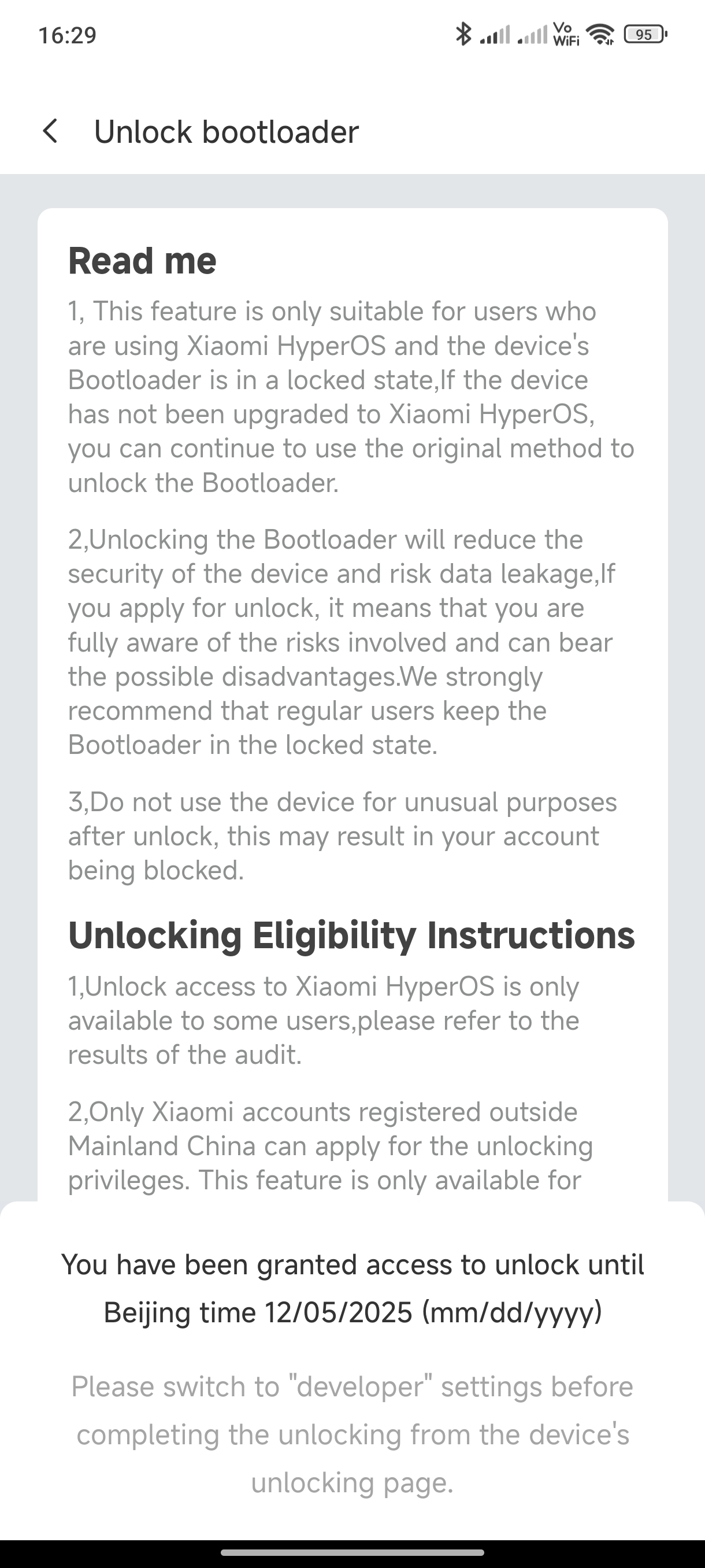 16:29 Vo WiFi 95

Unlock bootloader

Read me

1, This feature is only suitable for users who are using Xiaomi HyperOS and the device's Bootloader is in a locked state,If the device has not been upgraded to Xiaomi HyperOS, you can continue to use the original method to unlock the Bootloader.

2,Unlocking the Bootloader will reduce the security of the device and risk data leakage,If you apply for unlock, it means that you are fully aware of the risks involved and can bear the possible disadvantages.We strongly recommend that regular users keep the Bootloader in the locked state.

3,Do not use the device for unusual purposes after unlock, this may result in your account being blocked.

Unlocking Eligibility Instructions

1,Unlock access to Xiaomi HyperOS is only available to some users,please refer to the results of the audit.

2,Only Xiaomi accounts registered outside Mainland China can apply for the unlocking privileges. This feature is only available for

You have been granted access to unlock until Beijing time 12/05/2025 (mm/dd/yyyy)

Please switch to "developer" settings before completing the unlocking from the device's unlocking page.